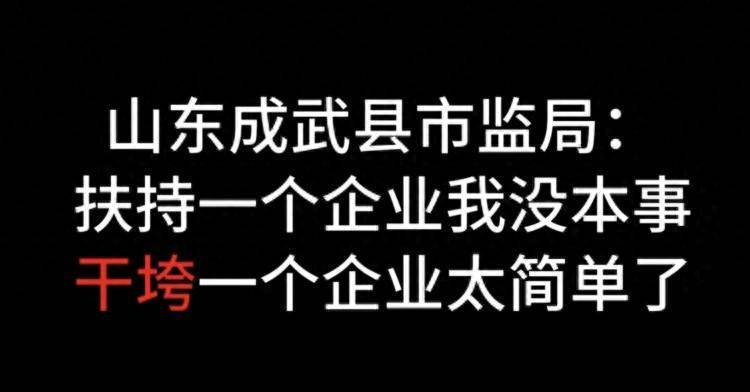 山东成武县市监局：
扶持一个企业我没本事
干垮一个企业太简单了